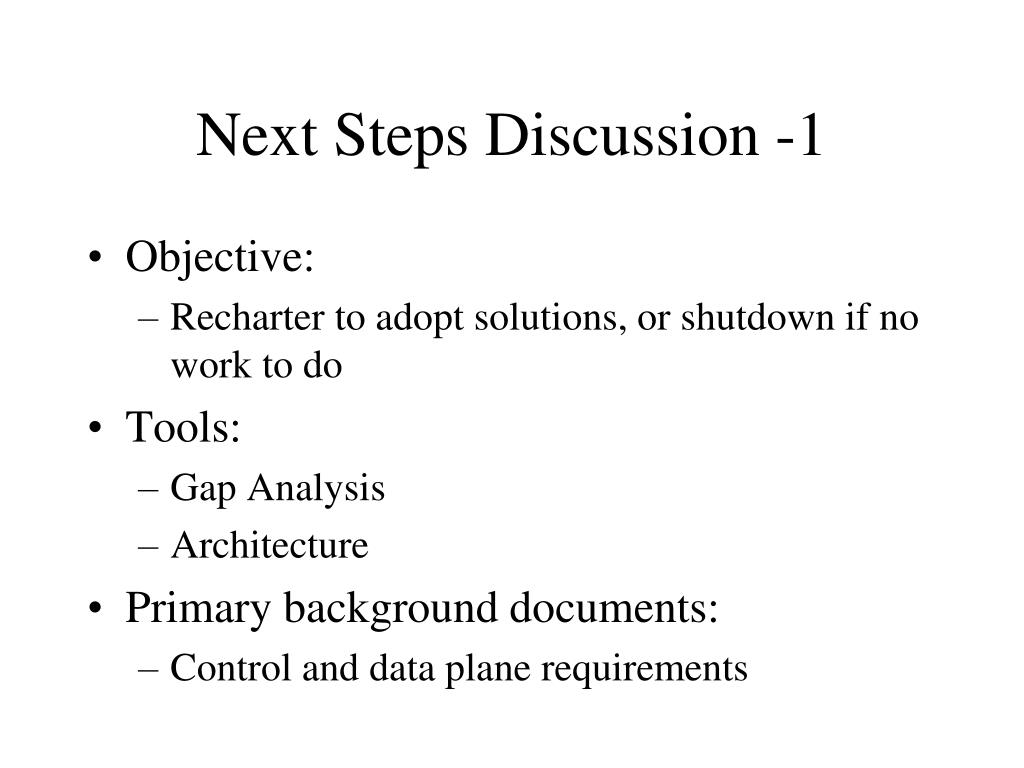 Next Steps Discussion -1

• Objective:
– Recharter to adopt solutions, or shutdown if no work to do
• Tools:
– Gap Analysis
– Architecture
• Primary background documents:
– Control and data plane requirements